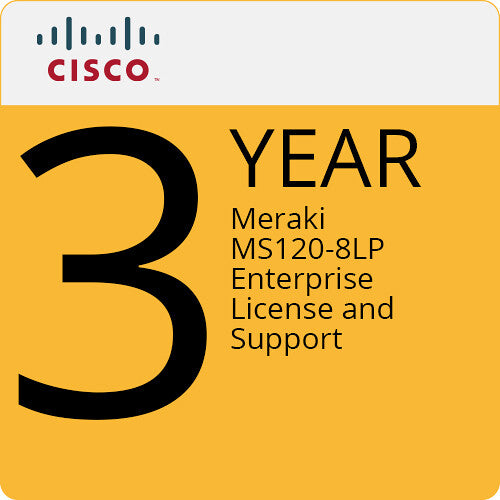 CISCO

3 YEAR

Meraki MS120-8LP Enterprise License and Support